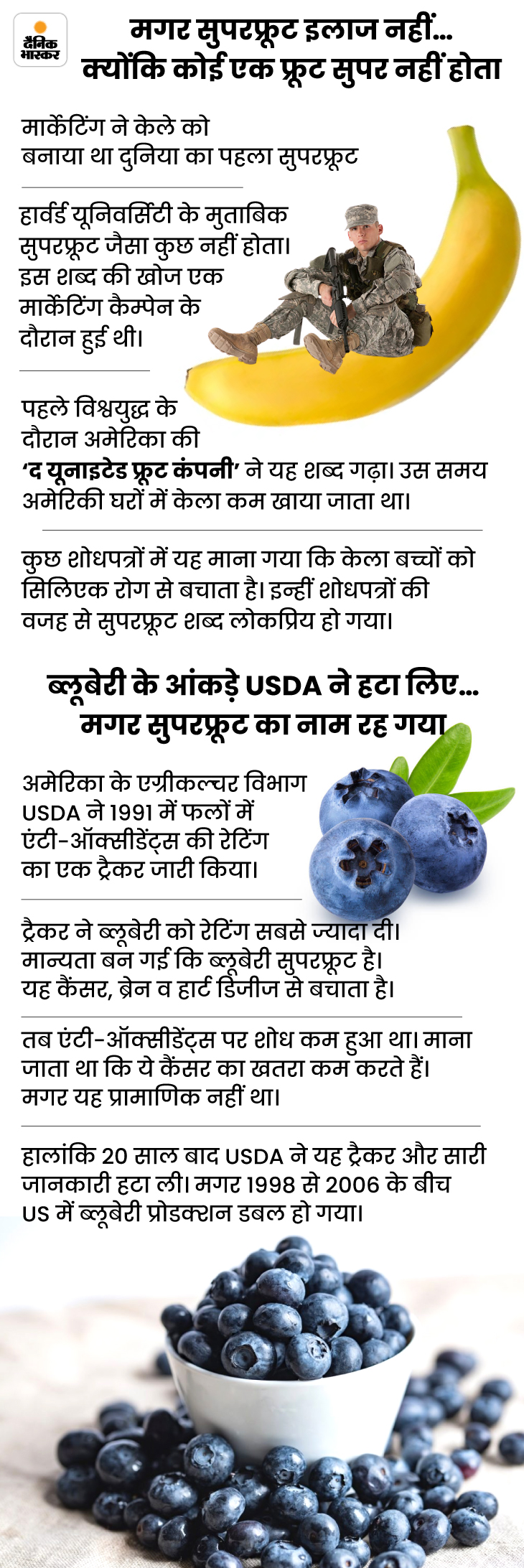 दैनिक भास्कर

मगर सुपरफ्रूट इलाज नहीं... क्योंकि कोई एक फ्रूट सुपर नहीं होता

मार्केटिंग ने केले को बनाया था दुनिया का पहला सुपरफ्रूट

हार्वर्ड यूनिवर्सिटी के मुताबिक सुपरफ्रूट जैसा कुछ नहीं होता। इस शब्द की खोज एक मार्केटिंग कैम्पेन के दौरान हुई थी।

पहले विश्वयुद्ध के दौरान अमेरिका की 'द यूनाइटेड फ्रूट कंपनी' ने यह शब्द गढ़ा। उस समय अमेरिकी घरों में केला कम खाया जाता था।

कुछ शोधपत्रों में यह माना गया कि केला बच्चों को सिलिएक रोग से बचाता है। इन्हीं शोधपत्रों की वजह से सुपरफ्रूट शब्द लोकप्रिय हो गया।

ब्लूबेरी के आंकड़े USDA ने हटा लिए... मगर सुपरफ्रूट का नाम रह गया

अमेरिका के एग्रीकल्चर विभाग USDA ने 1991 में फलों में एंटी-ऑक्सीडेंट्स की रेटिंग का एक ट्रैकर जारी किया।

ट्रैकर ने ब्लूबेरी को रेटिंग सबसे ज्यादा दी। मान्यता बन गई कि ब्लूबेरी सुपरफ्रूट है। यह कैंसर, ब्रेन व हार्ट डिजीज से बचाता है।

तब एंटी-ऑक्सीडेंट्स पर शोध कम हुआ था। माना जाता था कि ये कैंसर का खतरा कम करते हैं। मगर यह प्रामाणिक नहीं था।

हालांकि 20 साल बाद USDA ने यह ट्रैकर और सारी जानकारी हटा ली। मगर 1998 से 2006 के बीच US में ब्लूबेरी प्रोडक्शन डबल हो गया।